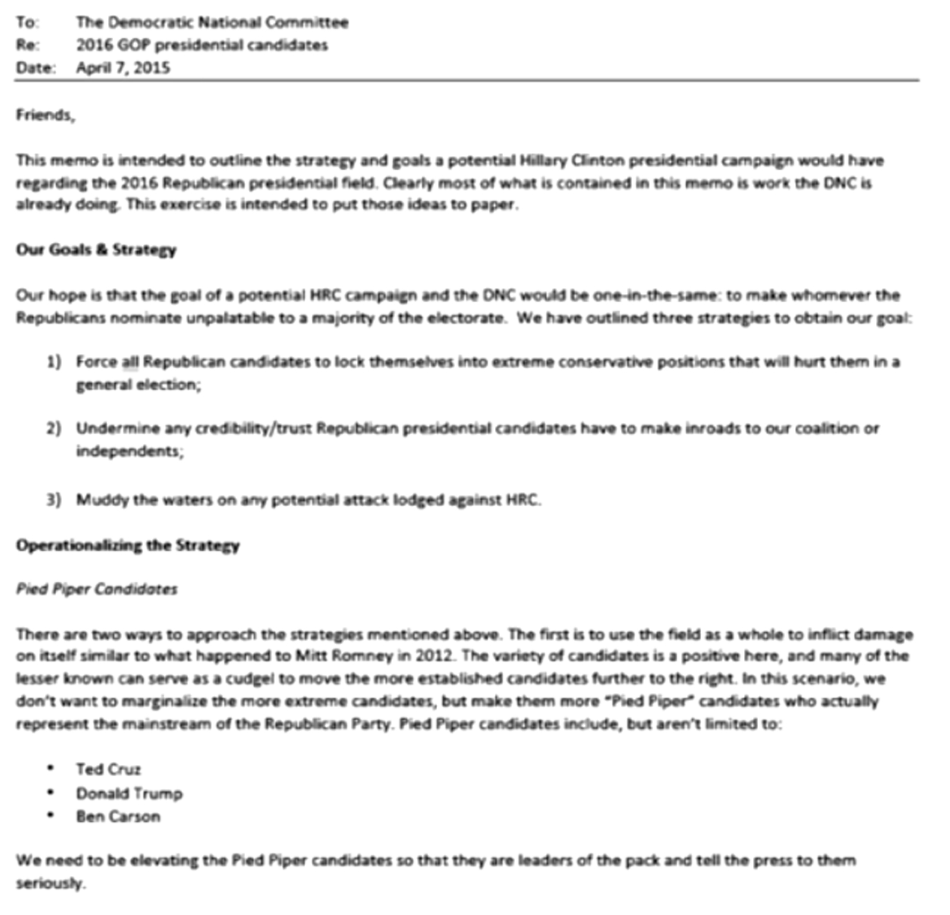 To: The Democratic National Committee
Re: 2016 GOP presidential candidates
Date: April 7, 2015

Friends,

This memo is intended to outline the strategy and goals a potential Hillary Clinton presidential campaign would have regarding the 2016 Republican presidential field. Clearly most of what is contained in this memo is work the DNC is already doing. This exercise is intended to put those ideas to paper.

Our Goals & Strategy

Our hope is that the goal of a potential HRC campaign and the DNC would be one-in-the-same: to make whomever the Republicans nominate unpalatable to a majority of the electorate. We have outlined three strategies to obtain our goal:

1) Force all Republican candidates to lock themselves into extreme conservative positions that will hurt them in a general election;

2) Undermine any credibility/trust Republican presidential candidates have to make inroads to our coalition or independents;

3) Muddy the waters on any potential attack lodged against HRC.

Operationalizing the Strategy

Pied Piper Candidates

There are two ways to approach the strategies mentioned above. The first is to use the field as a whole to inflict damage on itself similar to what happened to Mitt Romney in 2012. The variety of candidates is a positive here, and many of the lesser known can serve as a cudgel to move the more established candidates further to the right. In this scenario, we don't want to marginalize the more extreme candidates, but make them more "Pied Piper" candidates who actually represent the mainstream of the Republican Party. Pied Piper candidates include, but aren't limited to:

• Ted Cruz
• Donald Trump
• Ben Carson

We need to be elevating the Pied Piper candidates so that they are leaders of the pack and tell the press to them seriously.